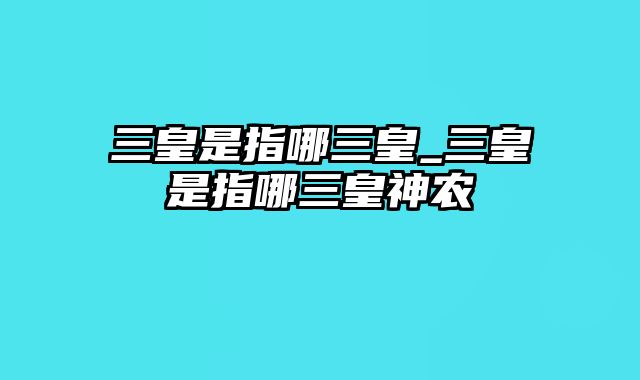 三皇是指哪三皇_三皇是指哪三皇神农